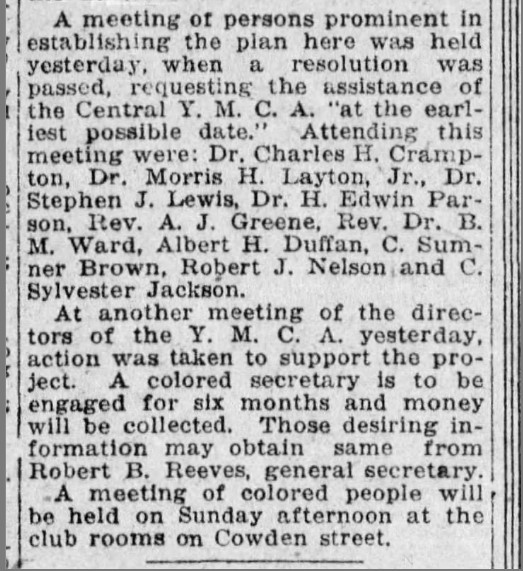 A meeting of persons prominent in establishing the plan here was held yesterday, when a resolution was passed, requesting the assistance of the Central Y. M. C. A. "at the earliest possible date." Attending this meeting were: Dr. Charles H. Crampton, Dr. Morris H. Layton, Jr., Dr. Stephen J. Lewis, Dr. H. Edwin Parson, Rev. A. J. Greene, Rev. Dr. B. M. Ward, Albert H. Duffan, C. Sumner Brown, Robert J. Nelson and C. Sylvester Jackson.

At another meeting of the directors of the Y. M. C. A. yesterday, action was taken to support the project. A colored secretary is to be engaged for six months and money will be collected. Those desiring information may obtain same from Robert B. Reeves, general secretary.

A meeting of colored people will be held on Sunday afternoon at the club rooms on Cowden street.